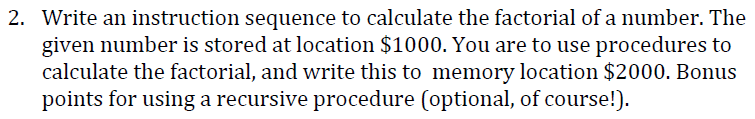 2. Write an instruction sequence to calculate the factorial of a number. The given number is stored at location \$1000. You are to use procedures to calculate the factorial, and write this to memory location \$2000. Bonus points for using a recursive procedure (optional, of course!).